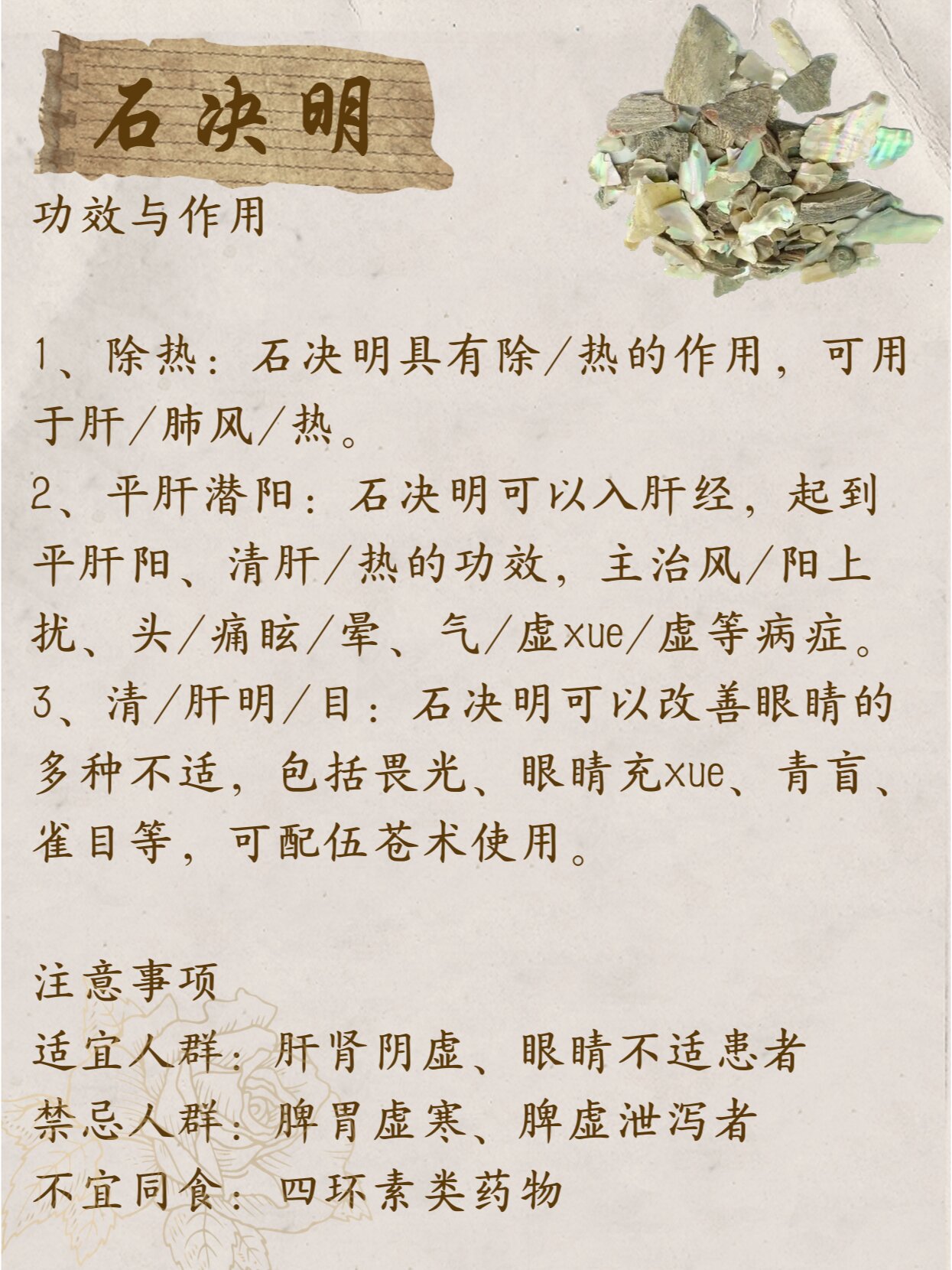 石决明

功效与作用

1、除热：石决明具有除/热的作用，可用于肝/肺风/热。
2、平肝潜阳：石决明可以入肝经，起到平肝阳、清肝/热的功效，主治风/阳上扰、头/痛眩/晕、气/虚xue/虚等病症。
3、清/肝明/目：石决明可以改善眼睛的多种不适，包括畏光、眼睛充xue、青盲、雀目等，可配伍苍术使用。

注意事项
适宜人群：肝肾阴虚、眼睛不适患者
禁忌人群：脾胃虚寒、脾虚泄泻者
不宜同食：四环素类药物